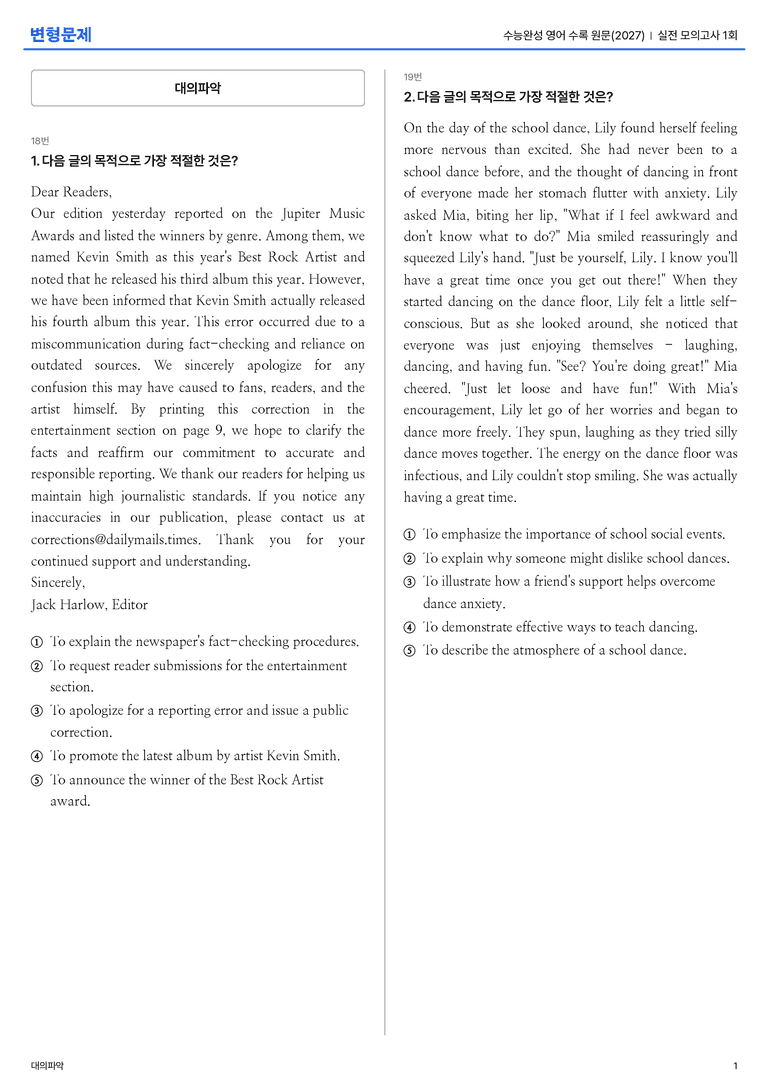 변형문제

수능완성 영어 수록 원문(2027) | 실전 모의고사 1회

대의파악

18번
1. 다음 글의 목적으로 가장 적절한 것은?

Dear Readers,
Our edition yesterday reported on the Jupiter Music Awards and listed the winners by genre. Among them, we named Kevin Smith as this year's Best Rock Artist and noted that he released his third album this year. However, we have been informed that Kevin Smith actually released his fourth album this year. This error occurred due to a miscommunication during fact-checking and reliance on outdated sources. We sincerely apologize for any confusion this may have caused to fans, readers, and the artist himself. By printing this correction in the entertainment section on page 9, we hope to clarify the facts and reaffirm our commitment to accurate and responsible reporting. We thank our readers for helping us maintain high journalistic standards. If you notice any inaccuracies in our publication, please contact us at corrections@dailymails.times. Thank you for your continued support and understanding.
Sincerely,
Jack Harlow, Editor

① To explain the newspaper's fact-checking procedures.
② To request reader submissions for the entertainment section.
③ To apologize for a reporting error and issue a public correction.
④ To promote the latest album by artist Kevin Smith.
⑤ To announce the winner of the Best Rock Artist award.

19번
2. 다음 글의 목적으로 가장 적절한 것은?

On the day of the school dance, Lily found herself feeling more nervous than excited. She had never been to a school dance before, and the thought of dancing in front of everyone made her stomach flutter with anxiety. Lily asked Mia, biting her lip, "What if I feel awkward and don't know what to do?" Mia smiled reassuringly and squeezed Lily's hand. "Just be yourself, Lily. I know you'll have a great time once you get out there!" When they started dancing on the dance floor, Lily felt a little self-conscious. But as she looked around, she noticed that everyone was just enjoying themselves - laughing, dancing, and having fun. "See? You're doing great!" Mia cheered. "Just let loose and have fun!" With Mia's encouragement, Lily let go of her worries and began to dance more freely. They spun, laughing as they tried silly dance moves together. The energy on the dance floor was infectious, and Lily couldn't stop smiling. She was actually having a great time.

① To emphasize the importance of school social events.
② To explain why someone might dislike school dances.
③ To illustrate how a friend's support helps overcome dance anxiety.
④ To demonstrate effective ways to teach dancing.
⑤ To describe the atmosphere of a school dance.

대의파악

1